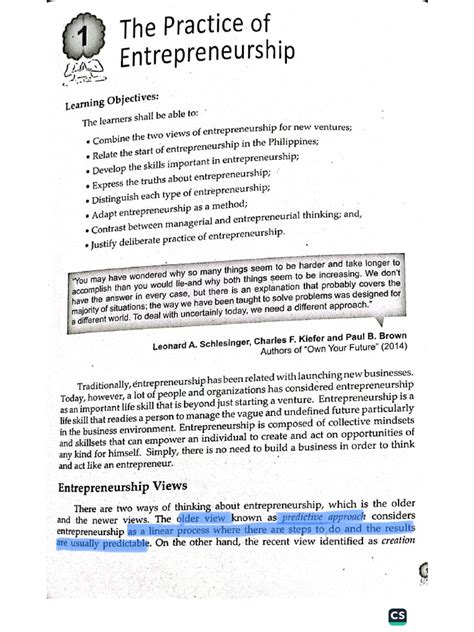 1 The Practice of Entrepreneurship

Learning Objectives:

The learners shall be able to:

• Combine the two views of entrepreneurship for new ventures;
• Relate the start of entrepreneurship in the Philippines;
• Develop the skills important in entrepreneurship;
• Express the truths about entrepreneurship;
• Distinguish each type of entrepreneurship;
• Adapt entrepreneurship as a method;
• Contrast between managerial and entrepreneurial thinking; and,
• Justify deliberate practice of entrepreneurship.

"You may have wondered why so many things seem to be harder and take longer to accomplish than you would lie-and why both things seem to be increasing. We don't have the answer in every case, but there is an explanation that probably covers the majority of situations; the way we have been taught to solve problems was designed for a different world. To deal with uncertainly today, we need a different approach."

Leonard A. Schlesinger, Charles F. Kiefer and Paul B. Brown
Authors of "Own Your Future" (2014)

Traditionally, entrepreneurship has been related with launching new businesses. Today, however, a lot of people and organizations has considered entrepreneurship as an important life skill that is beyond just starting a venture. Entrepreneurship is a life skill that readies a person to manage the vague and undefined future particularly in the business environment. Entrepreneurship is composed of collective mindsets and skillsets that can empower an individual to create and act on opportunities of any kind for himself. Simply, there is no need to build a business in order to think and act like an entrepreneur.

Entrepreneurship Views

There are two ways of thinking about entrepreneurship, which is the older and the newer views. The older view known as predictive approach considers entrepreneurship as a linear process where there are steps to do and the results are usually predictable. On the other hand, the recent view identified as creation

CS